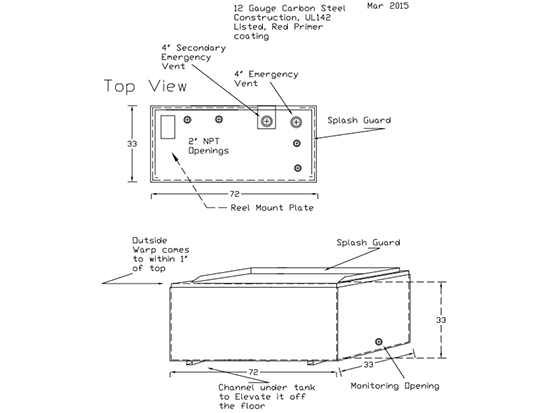 12 Gauge Carbon Steel Construction, UL142 Listed, Red Primer coating

Mar 2015

4' Secondary Emergency Vent

4' Emergency Vent

Top View

Splash Guard

33

2' NPT Openings

72

Reel Mount Plate

Outside Warp comes to within 1' of top

Splash Guard

33

72

33

Channel under tank to Elevate it off the floor

Monitoring Opening